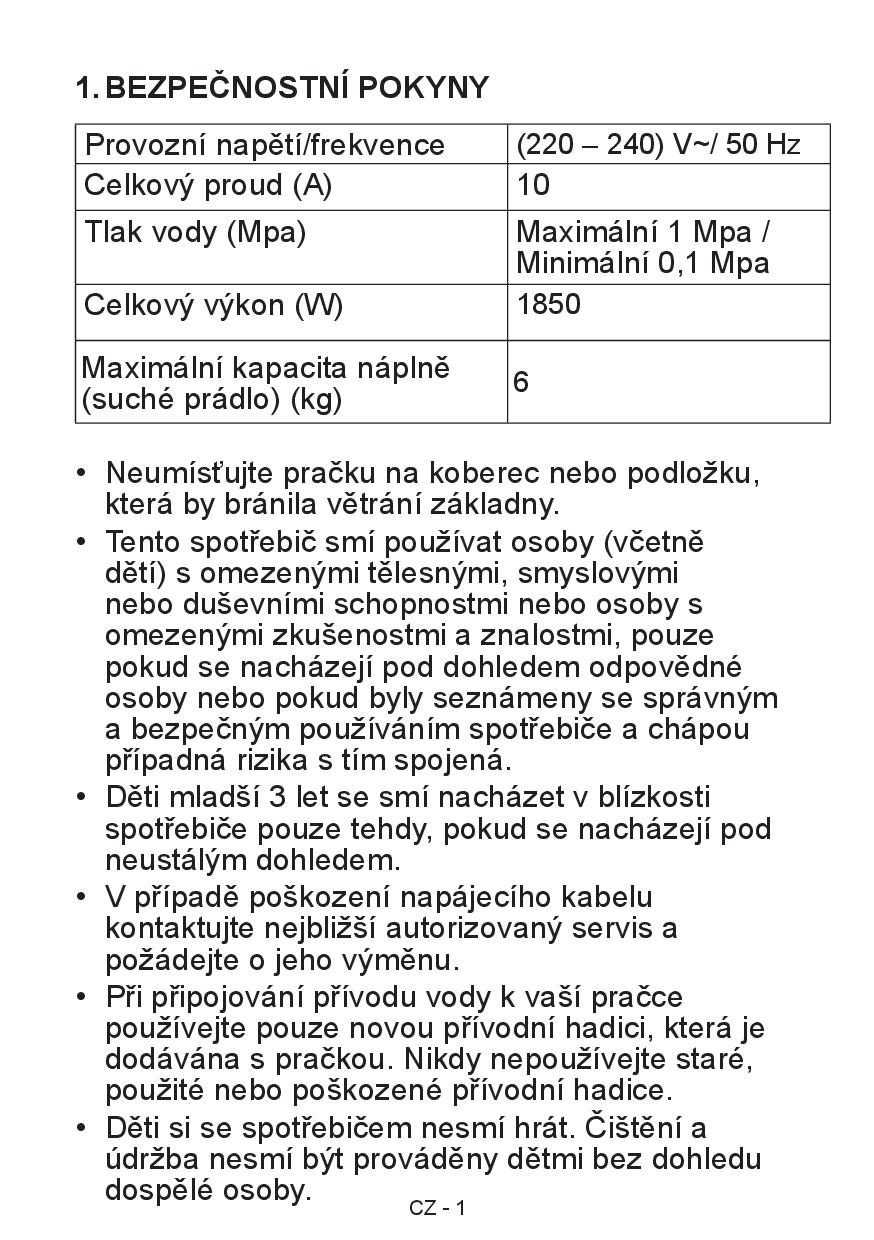 1. BEZPEČNOSTNÍ POKYNY

| Provozní napětí/frekvence | (220 – 240) V~/ 50 Hz |
|---|---|
| Celkový proud (A) | 10 |
| Tlak vody (Mpa) | Maximální 1 Mpa / Minimální 0,1 Mpa |
| Celkový výkon (W) | 1850 |
| Maximální kapacita náplně (suché prádlo) (kg) | 6 |

• Neumísťujte pračku na koberec nebo podložku, která by bránila větrání základny.

• Tento spotřebič smí používat osoby (včetně dětí) s omezenými tělesnými, smyslovými nebo duševními schopnostmi nebo osoby s omezenými zkušenostmi a znalostmi, pouze pokud se nacházejí pod dohledem odpovědné osoby nebo pokud byly seznámeny se správným a bezpečným používáním spotřebiče a chápou případná rizika s tím spojená.

• Děti mladší 3 let se smí nacházet v blízkosti spotřebiče pouze tehdy, pokud se nacházejí pod neustálým dohledem.

• V případě poškození napájecího kabelu kontaktujte nejbližší autorizovaný servis a požádejte o jeho výměnu.

• Při připojování přívodu vody k vaší pračce používejte pouze novou přívodní hadici, která je dodávána s pračkou. Nikdy nepoužívejte staré, použité nebo poškozené přívodní hadice.

• Děti si se spotřebičem nesmí hrát. Čištění a údržba nesmí být prováděny dětmi bez dohledu dospělé osoby.

CZ - 1